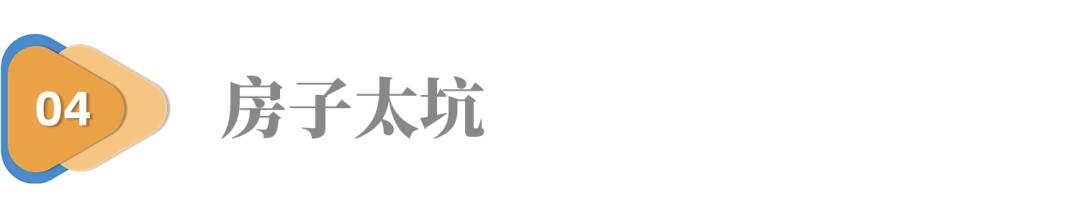 04 房子太坑